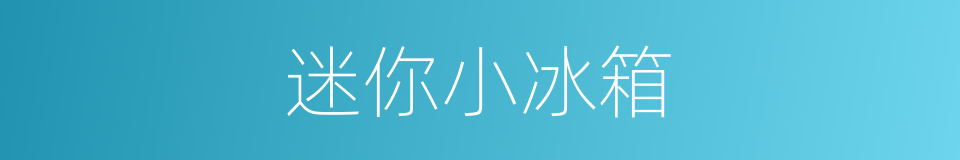 迷你小冰箱